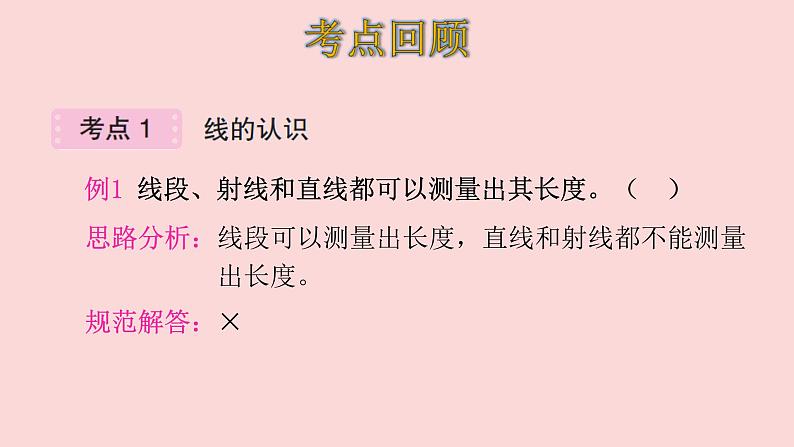 考点回顾

考点 1　线的认识

例1 线段、射线和直线都可以测量出其长度。（　）

思路分析：线段可以测量出长度，直线和射线都不能测量出长度。

规范解答：×